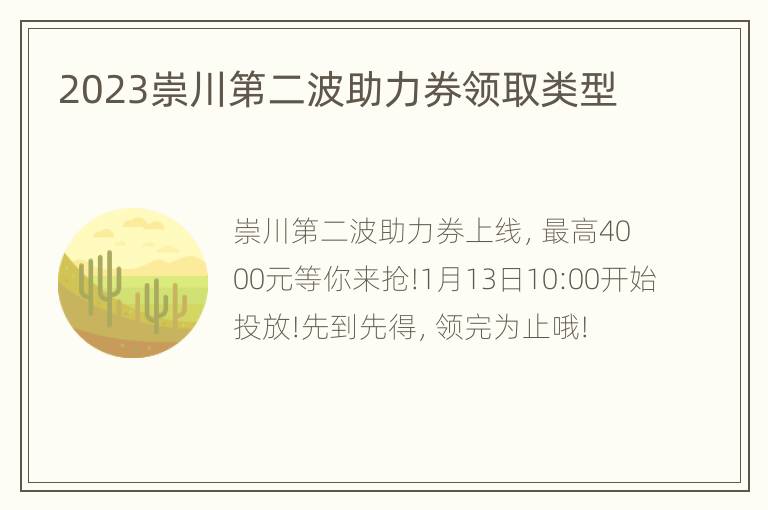 2023崇川第二波助力券领取类型

崇川第二波助力券上线, 最高4000元等你来抢!1月13日10:00开始投放!先到先得, 领完为止哦!